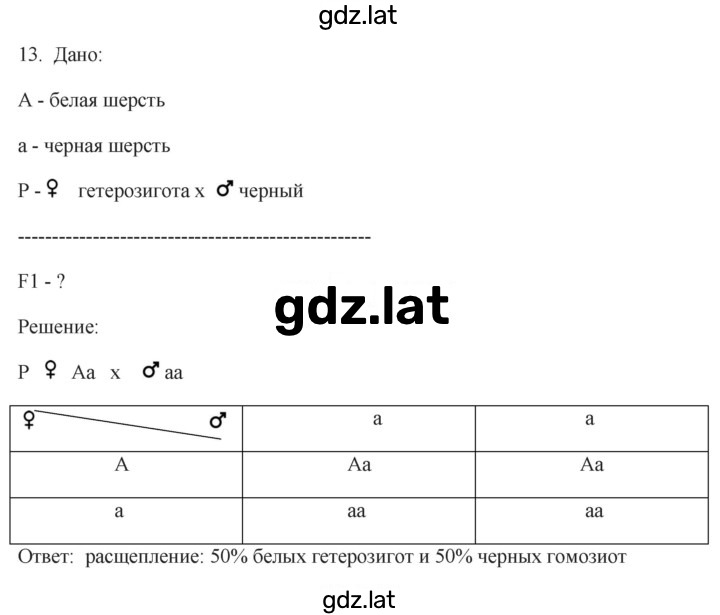 gdz.lat

13. Дано:

А - белая шерсть

а - черная шерсть

Р - ♀ гетерозигота х ♂ черный

----------------------------------------------------

F1 - ?

gdz.lat

Решение:

Р ♀ Аа х ♂ аа

| ♀ ♂ | а | а |
|---|---|---|
| А | Аа | Аа |
| а | аа | аа |

Ответ: расщепление: 50% белых гетерозигот и 50% черных гомозиот

gdz.lat